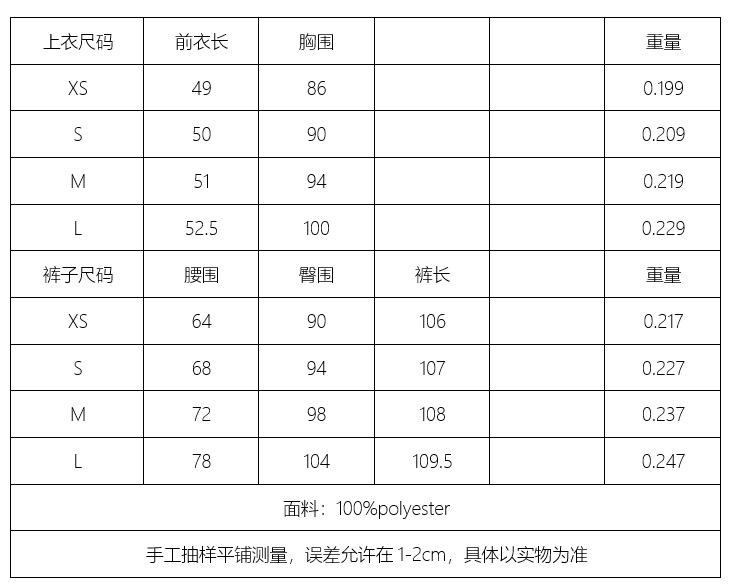 | 上衣尺码 | 前衣长 | 胸围 |  |  | 重量 |
|---|---|---|---|---|---|
| XS | 49 | 86 |  |  | 0.199 |
| S | 50 | 90 |  |  | 0.209 |
| M | 51 | 94 |  |  | 0.219 |
| L | 52.5 | 100 |  |  | 0.229 |
| 裤子尺码 | 腰围 | 臀围 | 裤长 |  | 重量 |
| XS | 64 | 90 | 106 |  | 0.217 |
| S | 68 | 94 | 107 |  | 0.227 |
| M | 72 | 98 | 108 |  | 0.237 |
| L | 78 | 104 | 109.5 |  | 0.247 |
| 面料：100%polyester |  |  |  |  |  |
| 手工抽样平铺测量，误差允许在1-2cm，具体以实物为准 |  |  |  |  |  |